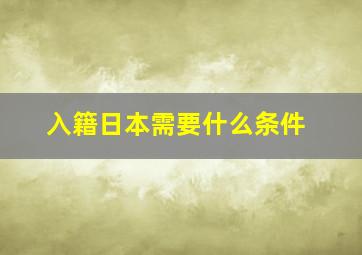 入籍日本需要什么条件